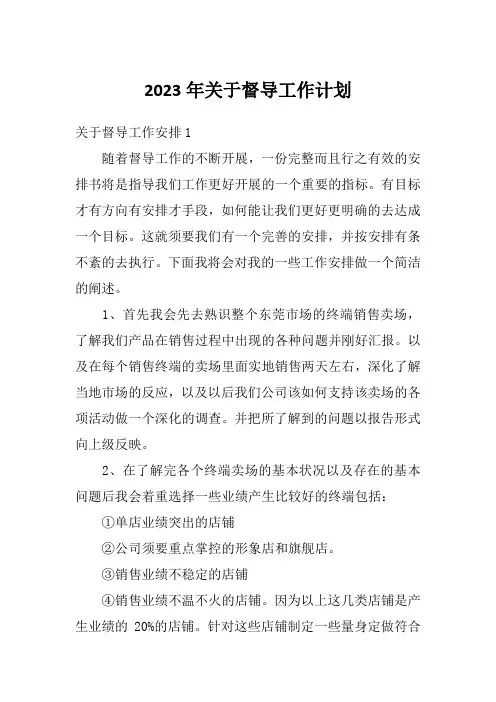 2023 年关于督导工作计划

关于督导工作安排 1

随着督导工作的不断开展，一份完整而且行之有效的安排书将是指导我们工作更好开展的一个重要的指标。有目标才有方向有安排才手段，如何能让我们更好更明确的去达成一个目标。这就须要我们有一个完善的安排，并按安排有条不紊的去执行。下面我将会对我的一些工作安排做一个简洁的阐述。

1、首先我会先去熟识整个东莞市场的终端销售卖场，了解我们产品在销售过程中出现的各种问题并刚好汇报。以及在每个销售终端的卖场里面实地销售两天左右，深化了解当地市场的反应，以及以后我们公司该如何支持该卖场的各项活动做一个深化的调查。并把所了解到的问题以报告形式向上级反映。

2、在了解完各个终端卖场的基本状况以及存在的基本问题后我会着重选择一些业绩产生比较好的终端包括：

①单店业绩突出的店铺

②公司须要重点掌控的形象店和旗舰店。

③销售业绩不稳定的店铺

④销售业绩不温不火的店铺。因为以上这几类店铺是产生业绩的 20%的店铺。针对这些店铺制定一些量身定做符合